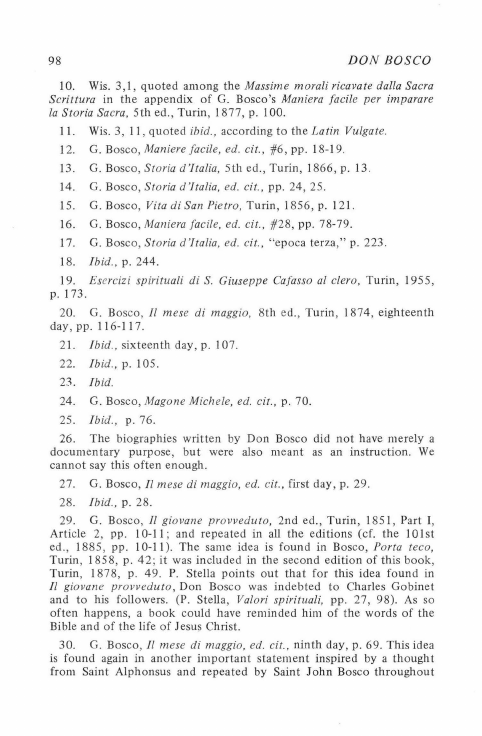 98 DON BOSCO

10. Wis. 3,1, quoted among the Massime morali ricavate dalla Sacra Scrittura in the appendix of G. Bosco's Maniera facile per imparare la Storia Sacra, 5th ed., Turin, 1877, p. 100.

11. Wis. 3, 11, quoted ibid., according to the Latin Vulgate.

12. G. Bosco, Maniere facile, ed. cit., #6, pp. 18-19.

13. G. Bosco, Storia d'Italia, 5th ed., Turin, 1866, p. 13.

14. G. Bosco, Storia d'Italia, ed. cit., pp. 24, 25.

15. G. Bosco, Vita di San Pietro, Turin, 1856, p. 121.

16. G. Bosco, Maniera facile, ed. cit., #28, pp. 78-79.

17. G. Bosco, Storia d'Italia, ed. cit., "epoca terza," p. 223.

18. Ibid., p. 244.

19. Esercizi spirituali di S. Giuseppe Cafasso al clero, Turin, 1955, p. 173.

20. G. Bosco, Il mese di maggio, 8th ed., Turin, 1874, eighteenth day, pp. 116-117.

21. Ibid., sixteenth day, p. 107.

22. Ibid., p. 105.

23. Ibid.

24. G. Bosco, Magone Michele, ed. cit., p. 70.

25. Ibid., p. 76.

26. The biographies written by Don Bosco did not have merely a documentary purpose, but were also meant as an instruction. We cannot say this often enough.

27. G. Bosco, Il mese di maggio, ed. cit., first day, p. 29.

28. Ibid., p. 28.

29. G. Bosco, Il giovane provveduto, 2nd ed., Turin, 1851, Part I, Article 2, pp. 10-11; and repeated in all the editions (cf. the 101st ed., 1885, pp. 10-11). The same idea is found in Bosco, Porta teco, Turin, 1858, p. 42; it was included in the second edition of this book, Turin, 1878, p. 49. P. Stella points out that for this idea found in Il giovane provveduto, Don Bosco was indebted to Charles Gobinet and to his followers. (P. Stella, Valori spirituali, pp. 27, 98). As so often happens, a book could have reminded him of the words of the Bible and of the life of Jesus Christ.

30. G. Bosco, Il mese di maggio, ed. cit., ninth day, p. 69. This idea is found again in another important statement inspired by a thought from Saint Alphonsus and repeated by Saint John Bosco throughout